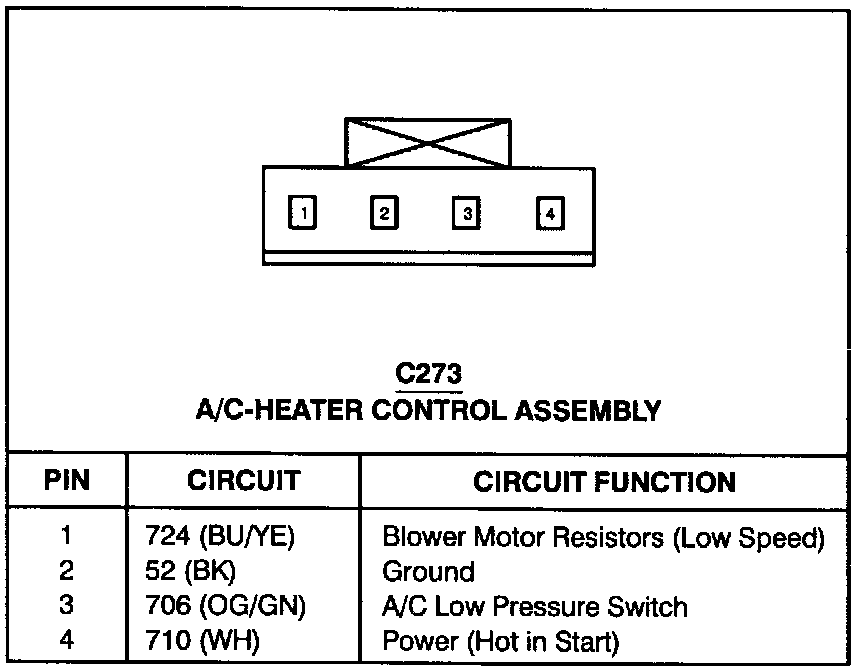 1 2 3 4

C273
A/C-HEATER CONTROL ASSEMBLY

| PIN | CIRCUIT | CIRCUIT FUNCTION |
|---|---|---|
| 1 | 724 (BU/YE) | Blower Motor Resistors (Low Speed) |
| 2 | 52 (BK) | Ground |
| 3 | 706 (OG/GN) | A/C Low Pressure Switch |
| 4 | 710 (WH) | Power (Hot in Start) |